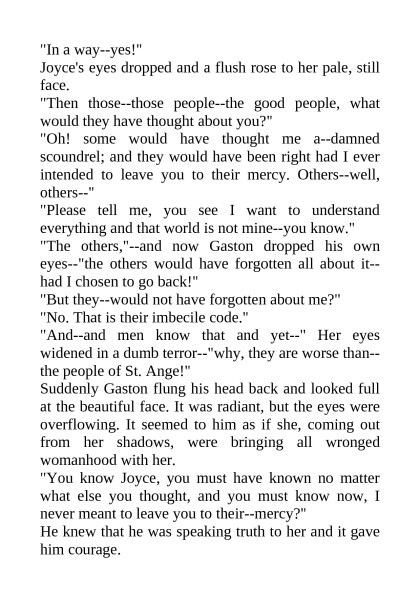 "In a way--yes!"

Joyce's eyes dropped and a flush rose to her pale, still face.

"Then those--those people--the good people, what would they have thought about you?"

"Oh! some would have thought me a--damned scoundrel; and they would have been right had I ever intended to leave you to their mercy. Others--well, others--"

"Please tell me, you see I want to understand everything and that world is not mine--you know."

"The others,"--and now Gaston dropped his own eyes--"the others would have forgotten all about it--had I chosen to go back!"

"But they--would not have forgotten about me?"

"No. That is their imbecile code."

"And--and men know that and yet--" Her eyes widened in a dumb terror--"why, they are worse than--the people of St. Ange!"

Suddenly Gaston flung his head back and looked full at the beautiful face. It was radiant, but the eyes were overflowing. It seemed to him as if she, coming out from her shadows, were bringing all wronged womanhood with her.

"You know Joyce, you must have known no matter what else you thought, and you must know now, I never meant to leave you to their--mercy?"

He knew that he was speaking truth to her and it gave him courage.